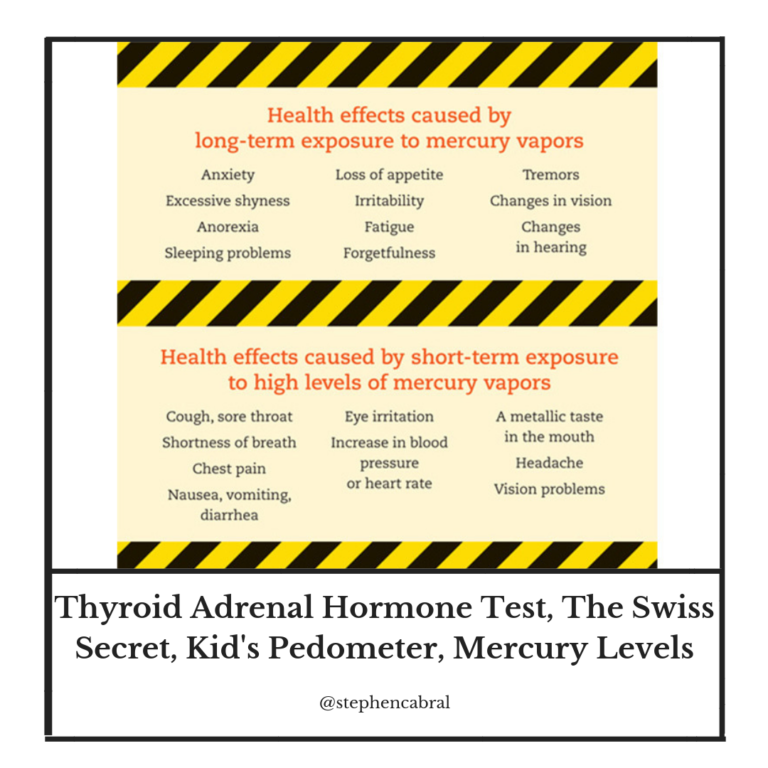 Health effects caused by long-term exposure to mercury vapors

Anxiety
Excessive shyness
Anorexia
Sleeping problems

Loss of appetite
Irritability
Fatigue
Forgetfulness

Tremors
Changes in vision
Changes in hearing

Health effects caused by short-term exposure to high levels of mercury vapors

Cough, sore throat
Shortness of breath
Chest pain
Nausea, vomiting, diarrhea

Eye irritation
Increase in blood pressure or heart rate

A metallic taste in the mouth
Headache
Vision problems

Thyroid Adrenal Hormone Test, The Swiss Secret, Kid's Pedometer, Mercury Levels

@stephencabral